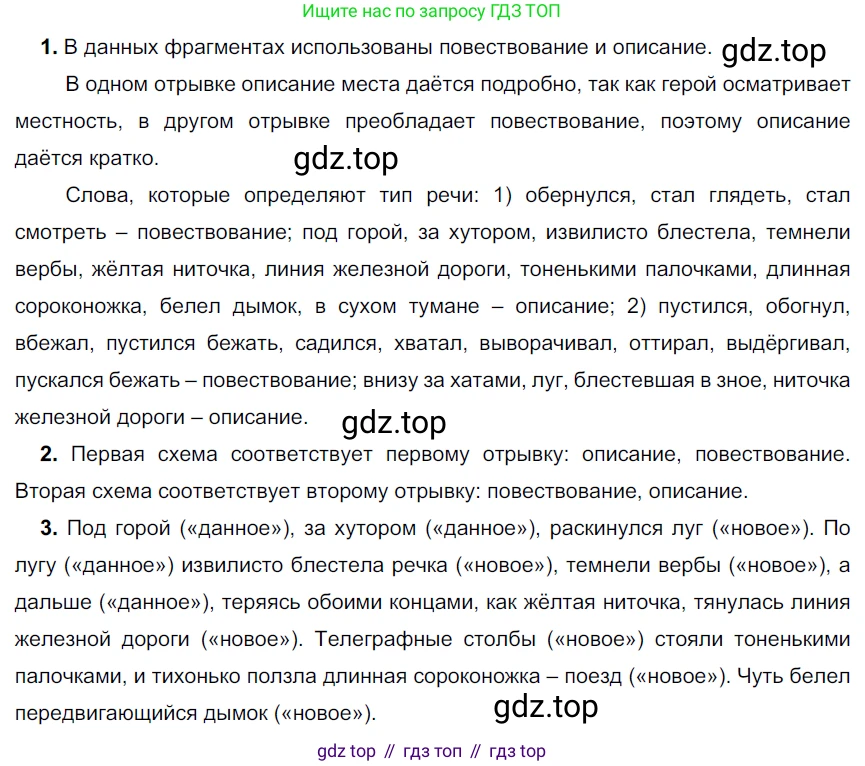 Ищите нас по запросу ГДЗ ТОП

1. В данных фрагментах использованы повествование и описание.

В одном отрывке описание места даётся подробно, так как герой осматривает местность, в другом отрывке преобладает повествование, поэтому описание даётся кратко.

Слова, которые определяют тип речи: 1) обернулся, стал глядеть, стал смотреть – повествование; под горой, за хутором, извилисто блестела, темнели вербы, жёлтая ниточка, линия железной дороги, тоненькими палочками, длинная сороконожка, белел дымок, в сухом тумане – описание; 2) пустился, обогнул, вбежал, пустился бежать, садился, хватал, выворачивал, оттирал, выдёргивал, пускался бежать – повествование; внизу за хатами, луг, блестевшая в зное, ниточка железной дороги – описание.

2. Первая схема соответствует первому отрывку: описание, повествование. Вторая схема соответствует второму отрывку: повествование, описание.

3. Под горой («данное»), за хутором («данное»), раскинулся луг («новое»). По лугу («данное») извилисто блестела речка («новое»), темнели вербы («новое»), а дальше («данное»), теряясь обоими концами, как жёлтая ниточка, тянулась линия железной дороги («новое»). Телеграфные столбы («новое») стояли тоненькими палочками, и тихонько ползла длинная сороконожка – поезд («новое»). Чуть белел передвигающийся дымок («новое»).

gdz top // гдз топ // гдз top

gdz.top